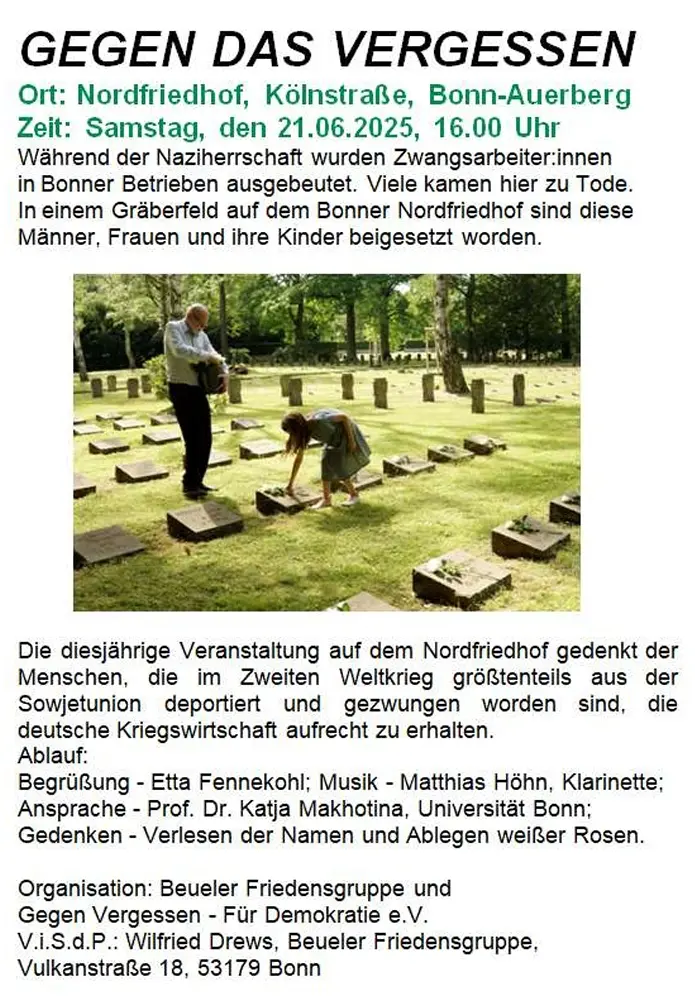 GEGEN DAS VERGESSEN

Ort: Nordfriedhof, Kölnstraße, Bonn-Auerberg
Zeit: Samstag, den 21.06.2025, 16.00 Uhr

Während der Naziherrschaft wurden Zwangsarbeiter:innen in Bonner Betrieben ausgebeutet. Viele kamen hier zu Tode. In einem Gräberfeld auf dem Bonner Nordfriedhof sind diese Männer, Frauen und ihre Kinder beigesetzt worden.

Die diesjährige Veranstaltung auf dem Nordfriedhof gedenkt der Menschen, die im Zweiten Weltkrieg größtenteils aus der Sowjetunion deportiert und gezwungen worden sind, die deutsche Kriegswirtschaft aufrecht zu erhalten.
Ablauf:
Begrüßung - Etta Fennekohl; Musik - Matthias Höhn, Klarinette;
Ansprache - Prof. Dr. Katja Makhotina, Universität Bonn;
Gedenken - Verlesen der Namen und Ablegen weißer Rosen.

Organisation: Beueler Friedensgruppe und
Gegen Vergessen - Für Demokratie e.V.
V.i.S.d.P.: Wilfried Drews, Beueler Friedensgruppe,
Vulkanstraße 18, 53179 Bonn